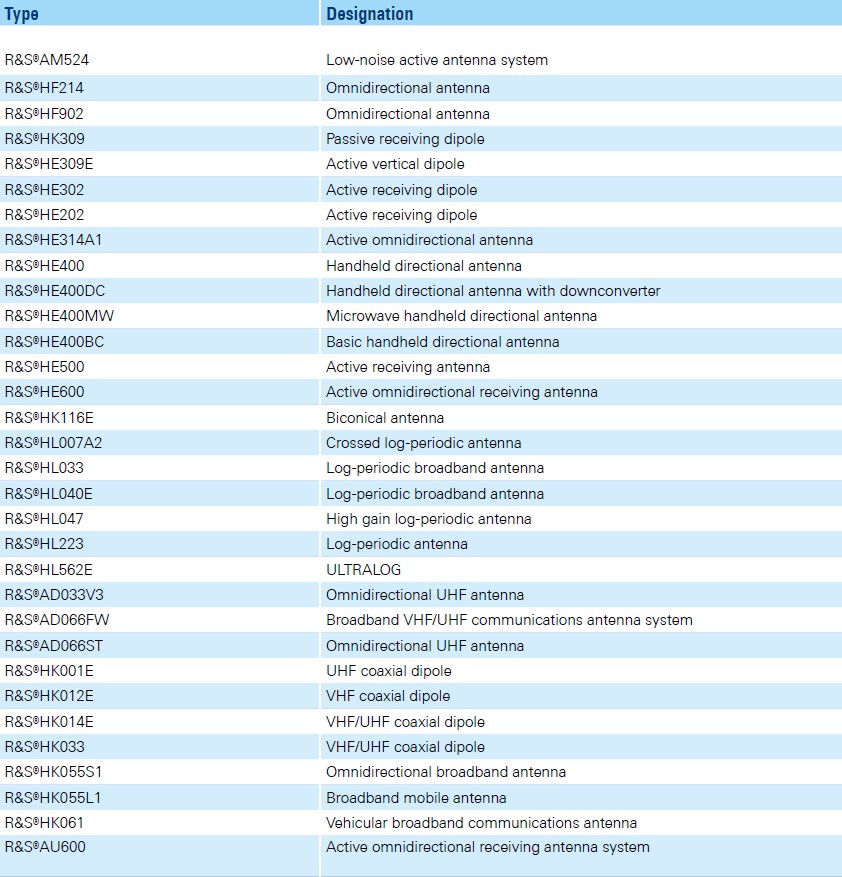 | Type | Designation |
|---|---|
| R&S®AM524 | Low-noise active antenna system |
| R&S®HF214 | Omnidirectional antenna |
| R&S®HF902 | Omnidirectional antenna |
| R&S®HK309 | Passive receiving dipole |
| R&S®HE309E | Active vertical dipole |
| R&S®HE302 | Active receiving dipole |
| R&S®HE202 | Active receiving dipole |
| R&S®HE314A1 | Active omnidirectional antenna |
| R&S®HE400 | Handheld directional antenna |
| R&S®HE400DC | Handheld directional antenna with downconverter |
| R&S®HE400MW | Microwave handheld directional antenna |
| R&S®HE400BC | Basic handheld directional antenna |
| R&S®HE500 | Active receiving antenna |
| R&S®HE600 | Active omnidirectional receiving antenna |
| R&S®HK116E | Biconical antenna |
| R&S®HL007A2 | Crossed log-periodic antenna |
| R&S®HL033 | Log-periodic broadband antenna |
| R&S®HL040E | Log-periodic broadband antenna |
| R&S®HL047 | High gain log-periodic antenna |
| R&S®HL223 | Log-periodic antenna |
| R&S®HL562E | ULTRALOG |
| R&S®AD033V3 | Omnidirectional UHF antenna |
| R&S®AD066FW | Broadband VHF/UHF communications antenna system |
| R&S®AD066ST | Omnidirectional UHF antenna |
| R&S®HK001E | UHF coaxial dipole |
| R&S®HK012E | VHF coaxial dipole |
| R&S®HK014E | VHF/UHF coaxial dipole |
| R&S®HK033 | VHF/UHF coaxial dipole |
| R&S®HK055S1 | Omnidirectional broadband antenna |
| R&S®HK055L1 | Broadband mobile antenna |
| R&S®HK061 | Vehicular broadband communications antenna |
| R&S®AU600 | Active omnidirectional receiving antenna system |